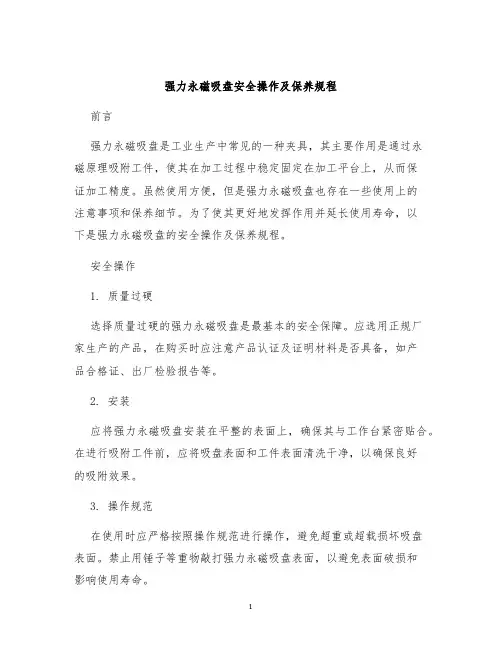 强力永磁吸盘安全操作及保养规程

前言

强力永磁吸盘是工业生产中常见的一种夹具，其主要作用是通过永磁原理吸附工件，使其在加工过程中稳定固定在加工平台上，从而保证加工精度。虽然使用方便，但是强力永磁吸盘也存在一些使用上的注意事项和保养细节。为了使其更好地发挥作用并延长使用寿命，以下是强力永磁吸盘的安全操作及保养规程。

安全操作

1. 质量过硬

选择质量过硬的强力永磁吸盘是最基本的安全保障。应选用正规厂家生产的产品，在购买时应注意产品认证及证明材料是否具备，如产品合格证、出厂检验报告等。

2. 安装

应将强力永磁吸盘安装在平整的表面上，确保其与工作台紧密贴合。在进行吸附工件前，应将吸盘表面和工件表面清洗干净，以确保良好的吸附效果。

3. 操作规范

在使用时应严格按照操作规范进行操作，避免超重或超载损坏吸盘表面。禁止用锤子等重物敲打强力永磁吸盘表面，以避免表面破损和影响使用寿命。

1